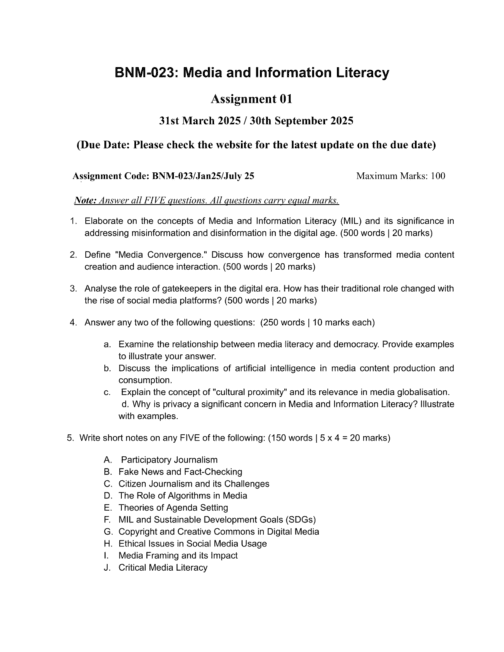 BNM-023: Media and Information Literacy

Assignment 01

31st March 2025 / 30th September 2025

(Due Date: Please check the website for the latest update on the due date)

Assignment Code: BNM-023/Jan25/July 25

Maximum Marks: 100

Note: Answer all FIVE questions. All questions carry equal marks.

1. Elaborate on the concepts of Media and Information Literacy (MIL) and its significance in addressing misinformation and disinformation in the digital age. (500 words | 20 marks)

2. Define "Media Convergence." Discuss how convergence has transformed media content creation and audience interaction. (500 words | 20 marks)

3. Analyse the role of gatekeepers in the digital era. How has their traditional role changed with the rise of social media platforms? (500 words | 20 marks)

4. Answer any two of the following questions: (250 words | 10 marks each)

a. Examine the relationship between media literacy and democracy. Provide examples to illustrate your answer.
b. Discuss the implications of artificial intelligence in media content production and consumption.
c. Explain the concept of "cultural proximity" and its relevance in media globalisation.
d. Why is privacy a significant concern in Media and Information Literacy? Illustrate with examples.

5. Write short notes on any FIVE of the following: (150 words | 5 x 4 = 20 marks)

A. Participatory Journalism
B. Fake News and Fact-Checking
C. Citizen Journalism and its Challenges
D. The Role of Algorithms in Media
E. Theories of Agenda Setting
F. MIL and Sustainable Development Goals (SDGs)
G. Copyright and Creative Commons in Digital Media
H. Ethical Issues in Social Media Usage
I. Media Framing and its Impact
J. Critical Media Literacy